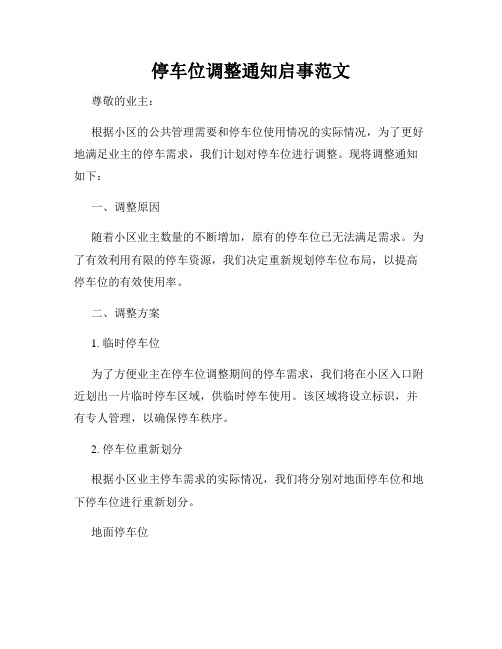 停车位调整通知启事范文

尊敬的业主：

根据小区的公共管理需要和停车位使用情况的实际情况，为了更好地满足业主的停车需求，我们计划对停车位进行调整。现将调整通知如下：

一、调整原因

随着小区业主数量的不断增加，原有的停车位已无法满足需求。为了有效利用有限的停车资源，我们决定重新规划停车位布局，以提高停车位的有效使用率。

二、调整方案

1. 临时停车位

为了方便业主在停车位调整期间的停车需求，我们将在小区入口附近划出一片临时停车区域，供临时停车使用。该区域将设立标识，并有专人管理，以确保停车秩序。

2. 停车位重新划分

根据小区业主停车需求的实际情况，我们将分别对地面停车位和地下停车位进行重新划分。

地面停车位